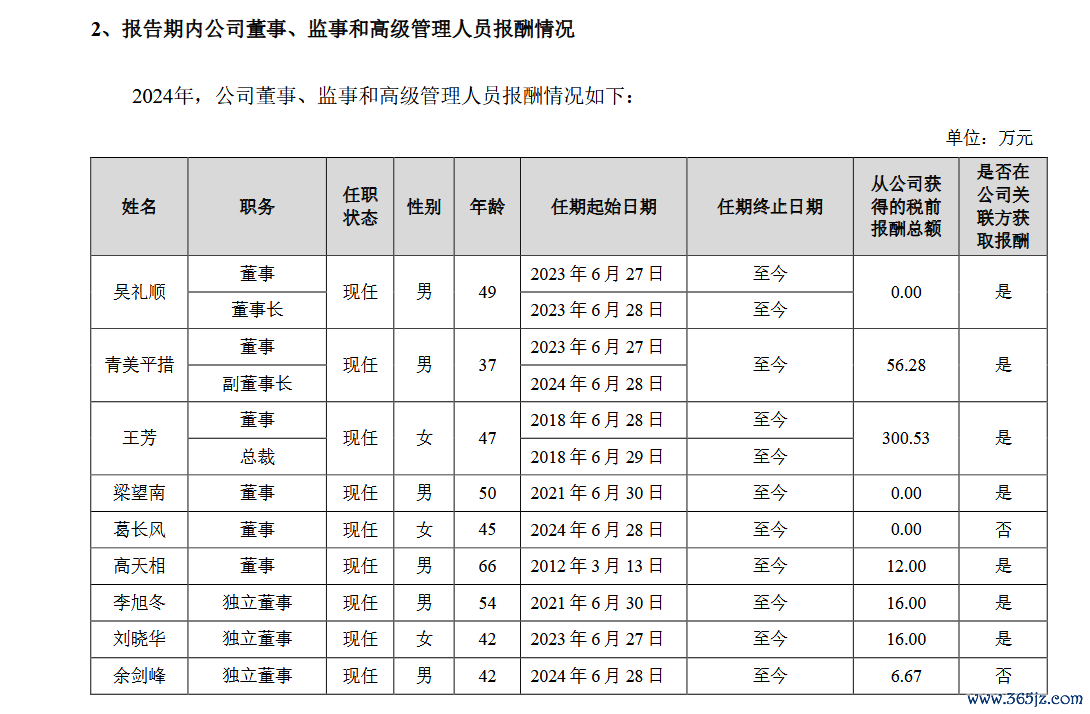 2、报告期内公司董事、监事和高级管理人员报酬情况

2024年，公司董事、监事和高级管理人员报酬情况如下：

单位：万元

| 姓名 | 职务 | 任职状态 | 性别 | 年龄 | 任期起始日期 | 任期终止日期 | 从公司获得的税前报酬总额 | 是否在公司关联方获取报酬 |
|---|---|---|---|---|---|---|---|---|
| 吴礼顺 | 董事 | 现任 | 男 | 49 | 2023年6月27日 | 至今 | 0.00 | 是 |
| | 董事长 | | | | 2023年6月28日 | 至今 | | |
| 青美平措 | 董事 | 现任 | 男 | 37 | 2023年6月27日 | 至今 | 56.28 | 是 |
| | 副董事长 | | | | 2024年6月28日 | | | |
| 王芳 | 董事 | 现任 | 女 | 47 | 2018年6月28日 | 至今 | 300.53 | 是 |
| | 总裁 | | | | 2018年6月29日 | 至今 | | |
| 梁望南 | 董事 | 现任 | 男 | 50 | 2021年6月30日 | 至今 | 0.00 | 是 |
| 葛长风 | 董事 | 现任 | 女 | 45 | 2024年6月28日 | 至今 | 0.00 | 否 |
| 高天相 | 董事 | 现任 | 男 | 66 | 2012年3月13日 | 至今 | 12.00 | 是 |
| 李旭冬 | 独立董事 | 现任 | 男 | 54 | 2021年6月30日 | 至今 | 16.00 | 是 |
| 刘晓华 | 独立董事 | 现任 | 女 | 42 | 2023年6月27日 | 至今 | 16.00 | 是 |
| 余剑峰 | 独立董事 | 现任 | 男 | 42 | 2024年6月28日 | 至今 | 6.67 | 否 |

www.365jz.com